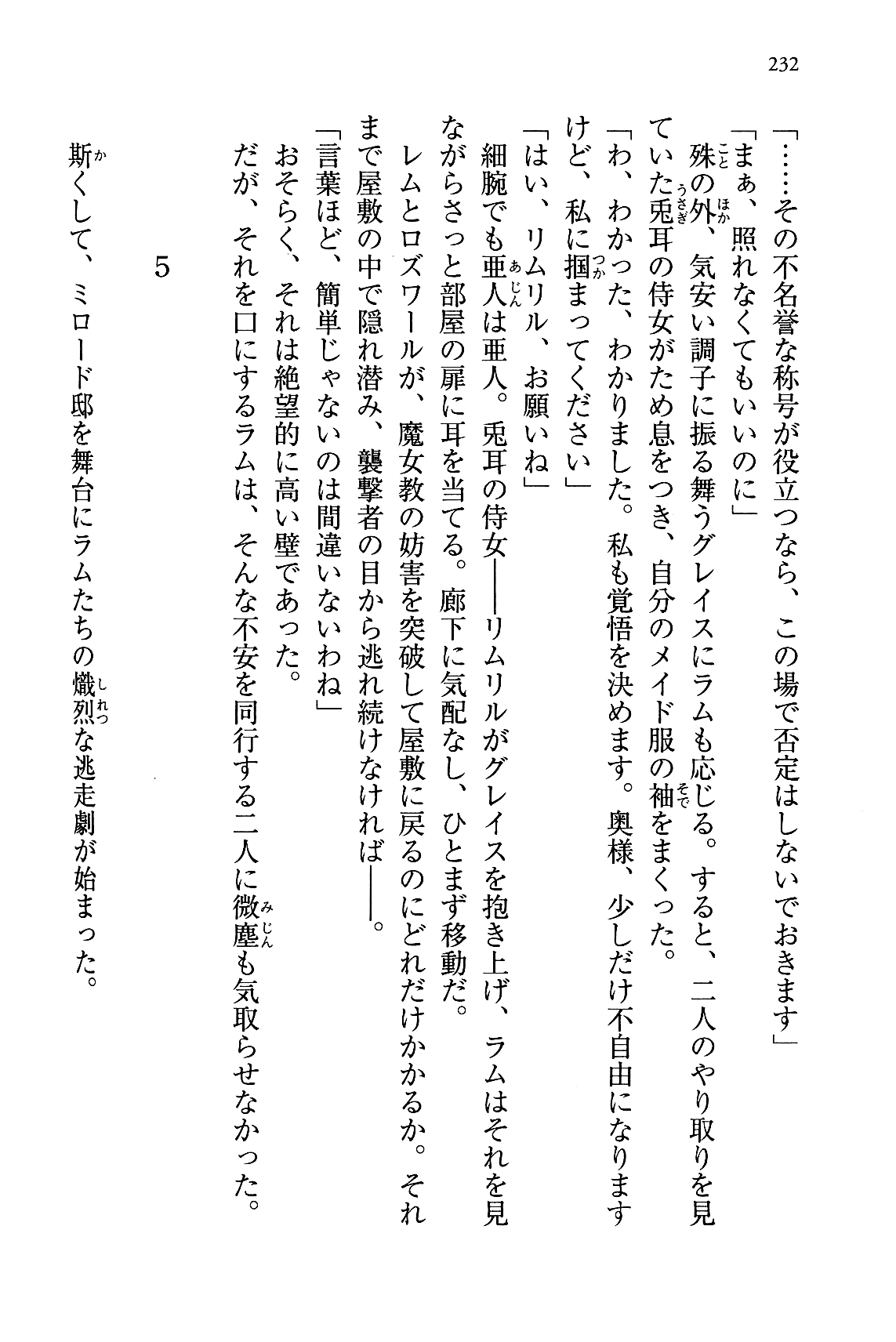 232

「……その不名誉な称号が役立つなら、この場で否定はしないでおきます」

「まぁ、照れなくてもいいのに」

殊の外、気安い調子に振る舞うグレイスにラムも応じる。すると、二人のやり取りを見ていた兎耳の侍女がため息をつき、自分のメイド服の袖をまくった。

「わ、わかった、わかりました。私も覚悟を決めます。奥様、少しだけ不自由になりますけど、私に掴まってください」

「はい、リムリル、お願いね」

細腕でも亜人は亜人。兎耳の侍女――リムリルがグレイスを抱き上げ、ラムはそれを見ながらさっと部屋の扉に耳を当てる。廊下に気配なし、ひとまず移動だ。

レムとロズワールが、魔女教の妨害を突破して屋敷に戻るのにどれだけかかるか。それまで屋敷の中で隠れ潜み、襲撃者の目から逃れ続けなければ――。

「言葉ほど、簡単じゃないのは間違いないわね」

おそらく、それは絶望的に高い壁であった。

だが、それを口にするラムは、そんな不安を同行する二人に微塵も気取らせなかった。

5

斯くして、ミロード邸を舞台にラムたちの熾烈な逃走劇が始まった。